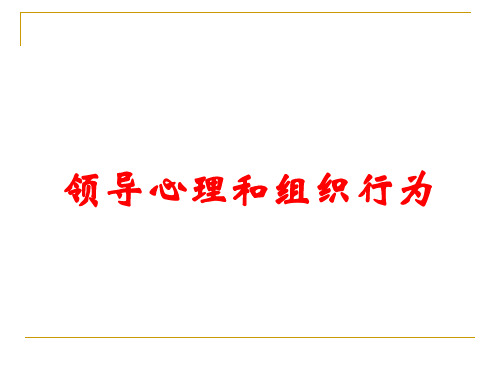 领导心理和组织行为